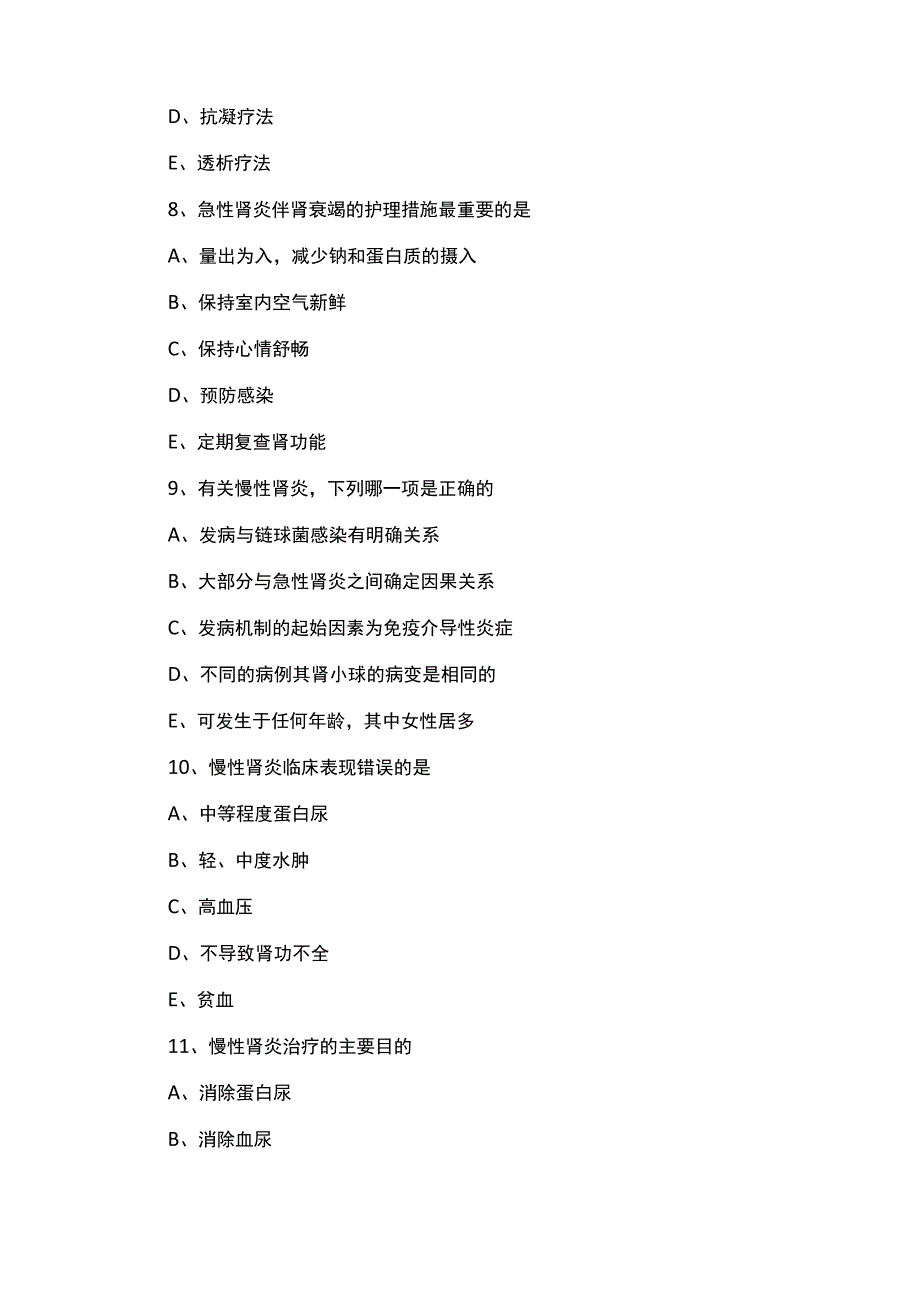 D、抗凝疗法

E、透析疗法

8、急性肾炎伴肾衰竭的护理措施最重要的是

A、量出为入，减少钠和蛋白质的摄入

B、保持室内空气新鲜

C、保持心情舒畅

D、预防感染

E、定期复查肾功能

9、有关慢性肾炎，下列哪一项是正确的

A、发病与链球菌感染有明确关系

B、大部分与急性肾炎之间确定因果关系

C、发病机制的起始因素为免疫介导性炎症

D、不同的病例其肾小球的病变是相同的

E、可发生于任何年龄，其中女性居多

10、慢性肾炎临床表现错误的是

A、中等程度蛋白尿

B、轻、中度水肿

C、高血压

D、不导致肾功不全

E、贫血

11、慢性肾炎治疗的主要目的

A、消除蛋白尿

B、消除血尿